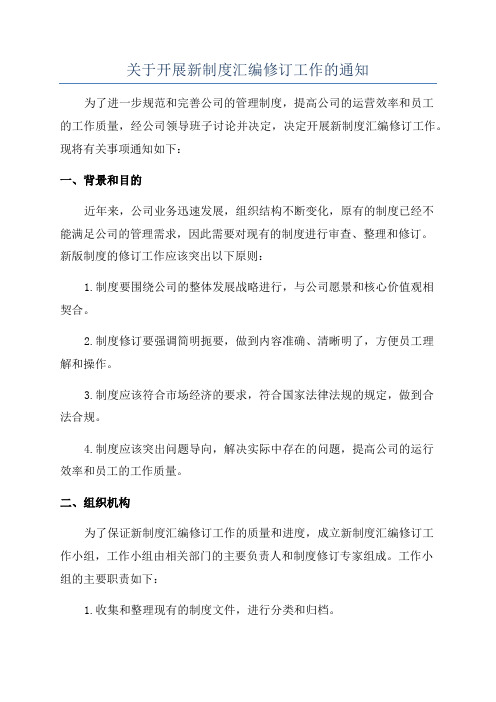 关于开展新制度汇编修订工作的通知

为了进一步规范和完善公司的管理制度，提高公司的运营效率和员工的工作质量，经公司领导班子讨论并决定，决定开展新制度汇编修订工作。现将有关事项通知如下：

一、背景和目的

近年来，公司业务迅速发展，组织结构不断变化，原有的制度已经不能满足公司的管理需求，因此需要对现有的制度进行审查、整理和修订。新版制度的修订工作应该突出以下原则：

1.制度要围绕公司的整体发展战略进行，与公司愿景和核心价值观相契合。

2.制度修订要强调简明扼要，做到内容准确、清晰明了，方便员工理解和操作。

3.制度应该符合市场经济的要求，符合国家法律法规的规定，做到合法合规。

4.制度应该突出问题导向，解决实际中存在的问题，提高公司的运行效率和员工的工作质量。

二、组织机构

为了保证新制度汇编修订工作的质量和进度，成立新制度汇编修订工作小组，工作小组由相关部门的主要负责人和制度修订专家组成。工作小组的主要职责如下：

1.收集和整理现有的制度文件，进行分类和归档。